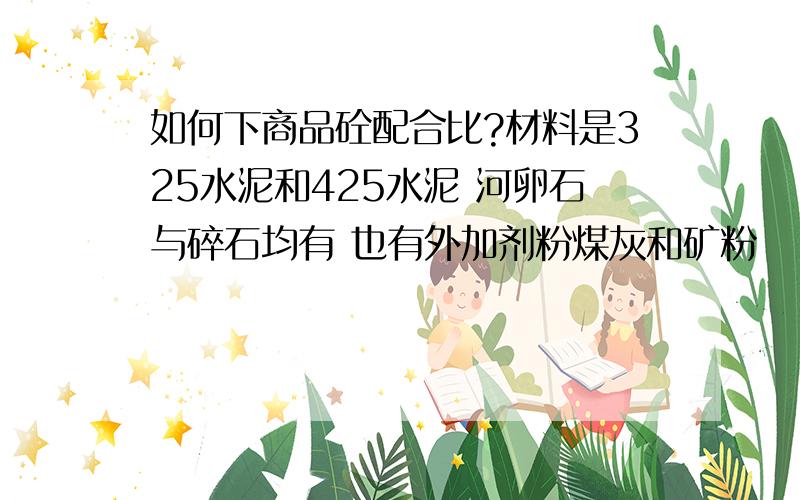 如何下商品砼配合比?材料是325水泥和425水泥 河卵石与碎石均有 也有外加剂粉煤灰和矿粉